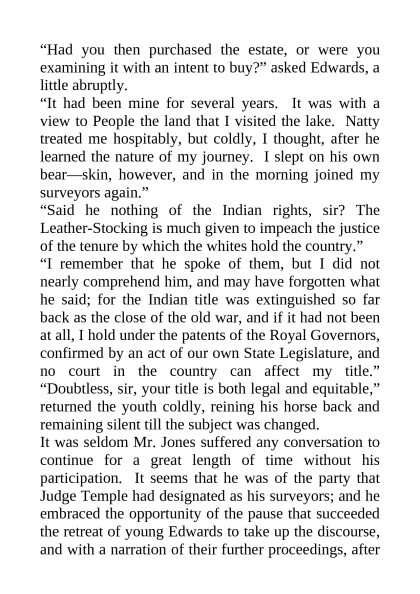 “Had you then purchased the estate, or were you examining it with an intent to buy?” asked Edwards, a little abruptly.
“It had been mine for several years. It was with a view to People the land that I visited the lake. Natty treated me hospitably, but coldly, I thought, after he learned the nature of my journey. I slept on his own bear—skin, however, and in the morning joined my surveyors again.”
“Said he nothing of the Indian rights, sir? The Leather-Stocking is much given to impeach the justice of the tenure by which the whites hold the country.”
“I remember that he spoke of them, but I did not nearly comprehend him, and may have forgotten what he said; for the Indian title was extinguished so far back as the close of the old war, and if it had not been at all, I hold under the patents of the Royal Governors, confirmed by an act of our own State Legislature, and no court in the country can affect my title.” “Doubtless, sir, your title is both legal and equitable,” returned the youth coldly, reining his horse back and remaining silent till the subject was changed.
It was seldom Mr. Jones suffered any conversation to continue for a great length of time without his participation. It seems that he was of the party that Judge Temple had designated as his surveyors; and he embraced the opportunity of the pause that succeeded the retreat of young Edwards to take up the discourse, and with a narration of their further proceedings, after